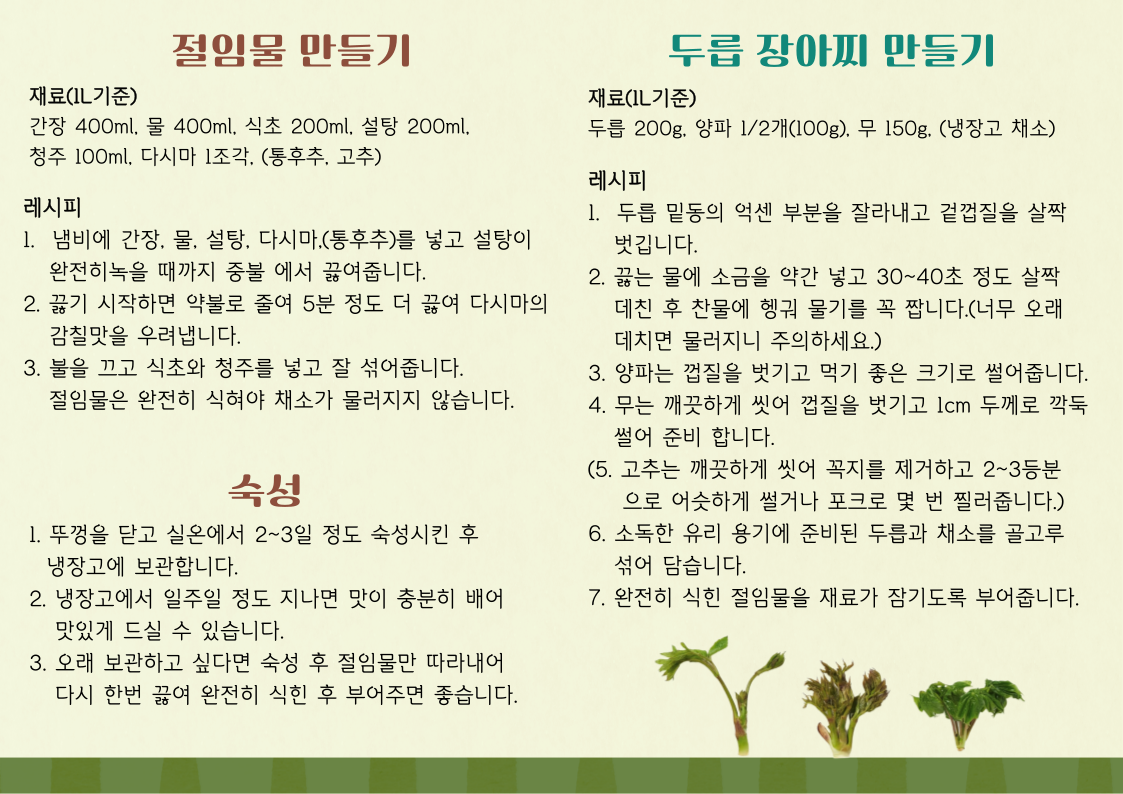 절임물 만들기

재료(1L기준)
간장 400ml, 물 400ml, 식초 200ml, 설탕 200ml, 청주 100ml, 다시마 1조각, (통후추, 고추)

레시피
1. 냄비에 간장, 물, 설탕, 다시마,(통후추)를 넣고 설탕이 완전히녹을 때까지 중불 에서 끓여줍니다.
2. 끓기 시작하면 약불로 줄여 5분 정도 더 끓여 다시마의 감칠맛을 우려냅니다.
3. 불을 끄고 식초와 청주를 넣고 잘 섞어줍니다. 절임물은 완전히 식혀야 채소가 물러지지 않습니다.

숙성

1. 뚜껑을 닫고 실온에서 2~3일 정도 숙성시킨 후 냉장고에 보관합니다.
2. 냉장고에서 일주일 정도 지나면 맛이 충분히 배어 맛있게 드실 수 있습니다.
3. 오래 보관하고 싶다면 숙성 후 절임물만 따라내어 다시 한번 끓여 완전히 식힌 후 부어주면 좋습니다.

두릅 장아찌 만들기

재료(1L기준)
두릅 200g, 양파 1/2개(100g), 무 150g, (냉장고 채소)

레시피
1. 두릅 밑동의 억센 부분을 잘라내고 겉껍질을 살짝 벗깁니다.
2. 끓는 물에 소금을 약간 넣고 30~40초 정도 살짝 데친 후 찬물에 헹궈 물기를 꼭 짭니다.(너무 오래 데치면 물러지니 주의하세요.)
3. 양파는 껍질을 벗기고 먹기 좋은 크기로 썰어줍니다.
4. 무는 깨끗하게 씻어 껍질을 벗기고 1cm 두께로 깍둑 썰어 준비 합니다.
(5. 고추는 깨끗하게 씻어 꼭지를 제거하고 2~3등분 으로 어슷하게 썰거나 포크로 몇 번 찔러줍니다.)
6. 소독한 유리 용기에 준비된 두릅과 채소를 골고루 섞어 담습니다.
7. 완전히 식힌 절임물을 재료가 잠기도록 부어줍니다.